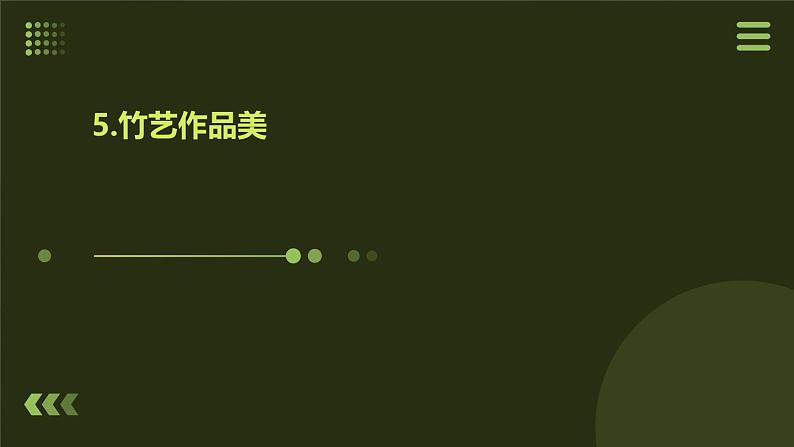 5.竹艺作品美